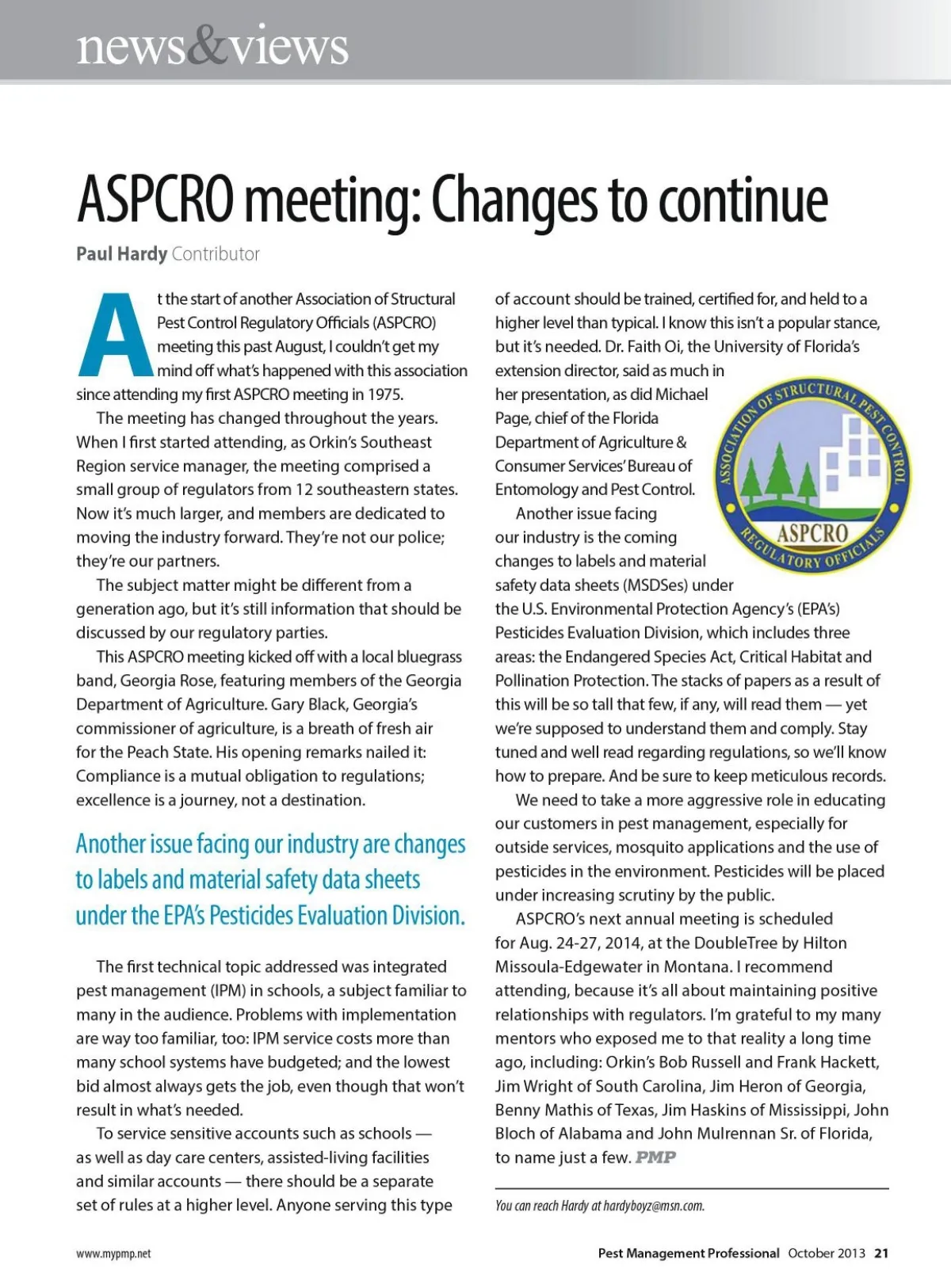 news&views

ASPCRO meeting: Changes to continue

Paul Hardy Contributor

At the start of another Association of Structural Pest Control Regulatory Officials (ASPCRO) meeting this past August, I couldn't get my mind off what's happened with this association since attending my first ASPCRO meeting in 1975.

The meeting has changed throughout the years. When I first started attending, as Orkin's Southeast Region service manager, the meeting comprised a small group of regulators from 12 southeastern states. Now it's much larger, and members are dedicated to moving the industry forward. They're not our police; they're our partners.

The subject matter might be different from a generation ago, but it's still information that should be discussed by our regulatory parties.

This ASPCRO meeting kicked off with a local bluegrass band, Georgia Rose, featuring members of the Georgia Department of Agriculture. Gary Black, Georgia's commissioner of agriculture, is a breath of fresh air for the Peach State. His opening remarks nailed it: Compliance is a mutual obligation to regulations; excellence is a journey, not a destination.

Another issue facing our industry are changes to labels and material safety data sheets under the EPA's Pesticides Evaluation Division.

The first technical topic addressed was integrated pest management (IPM) in schools, a subject familiar to many in the audience. Problems with implementation are way too familiar, too: IPM service costs more than many school systems have budgeted; and the lowest bid almost always gets the job, even though that won't result in what's needed.

To service sensitive accounts such as schools — as well as day care centers, assisted-living facilities and similar accounts — there should be a separate set of rules at a higher level. Anyone serving this type of account should be trained, certified for, and held to a higher level than typical. I know this isn't a popular stance, but it's needed. Dr. Faith Oi, the University of Florida's extension director, said as much in her presentation, as did Michael Page, chief of the Florida Department of Agriculture & Consumer Services' Bureau of Entomology and Pest Control.

ASSOCIATION OF STRUCTURAL PEST CONTROL ASPCRO REGULATORY OFFICIALS

Another issue facing our industry is the coming changes to labels and material safety data sheets (MSDSes) under the U.S. Environmental Protection Agency's (EPA's) Pesticides Evaluation Division, which includes three areas: the Endangered Species Act, Critical Habitat and Pollination Protection. The stacks of papers as a result of this will be so tall that few, if any, will read them — yet we're supposed to understand them and comply. Stay tuned and well read regarding regulations, so we'll know how to prepare. And be sure to keep meticulous records.

We need to take a more aggressive role in educating our customers in pest management, especially for outside services, mosquito applications and the use of pesticides in the environment. Pesticides will be placed under increasing scrutiny by the public.

ASPCRO's next annual meeting is scheduled for Aug. 24-27, 2014, at the DoubleTree by Hilton Missoula-Edgewater in Montana. I recommend attending, because it's all about maintaining positive relationships with regulators. I'm grateful to my many mentors who exposed me to that reality a long time ago, including: Orkin's Bob Russell and Frank Hackett, Jim Wright of South Carolina, Jim Heron of Georgia, Benny Mathis of Texas, Jim Haskins of Mississippi, John Bloch of Alabama and John Mulrennan Sr. of Florida, to name just a few. PMP

You can reach Hardy at hardyboyz@msn.com.

www.mypmp.net

Pest Management Professional October 2013 21